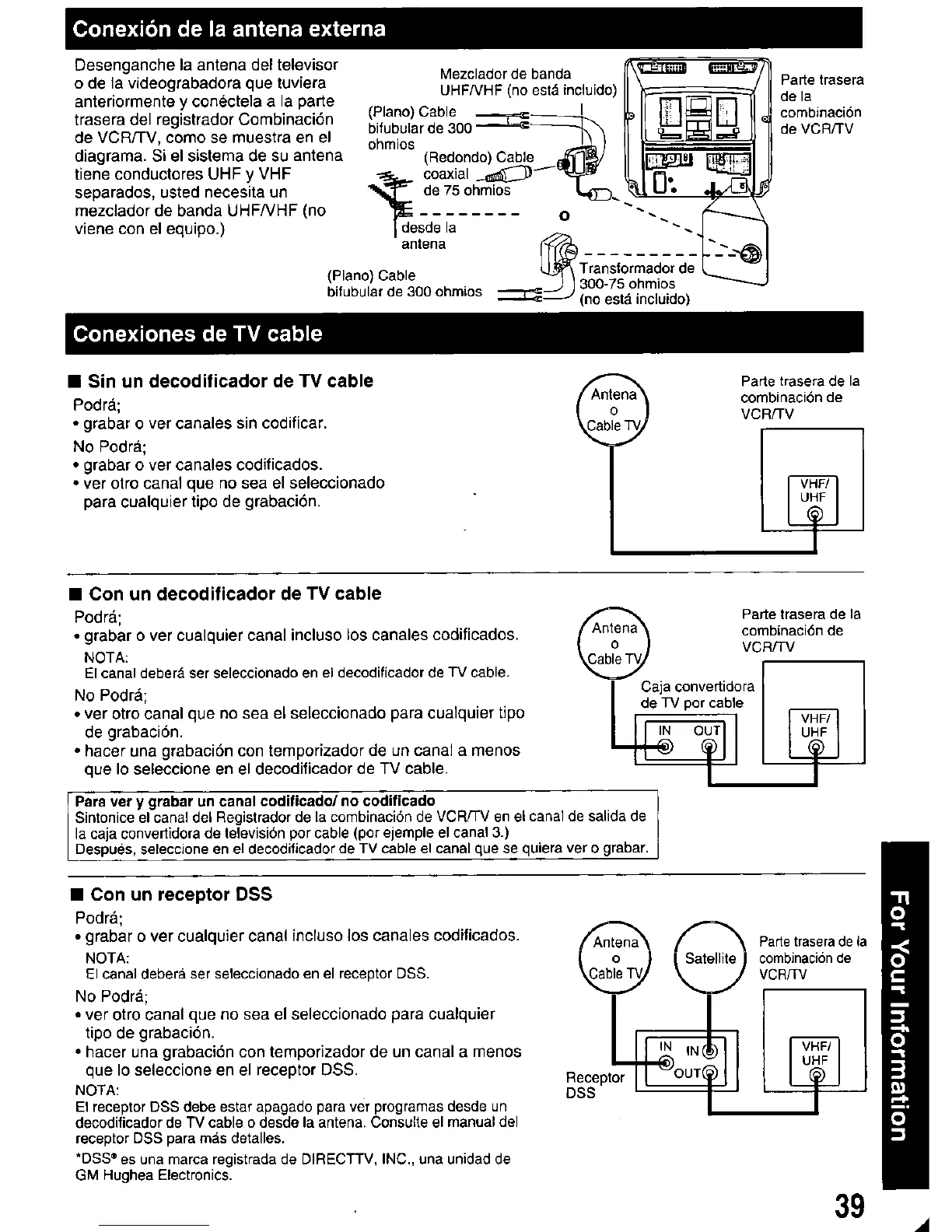 Conexión de la antena externa

Desenganche la antena del televisor o de la videograbadora que tuviera anteriormente y conéctela a la parte trasera del registrador Combinación de VCR/TV, como se muestra en el diagrama. Si el sistema de su antena tiene conductores UHF y VHF separados, usted necesita un mezclador de banda UHF/VHF (no viene con el equipo.)

Mezclador de banda UHF/VHF (no está incluido)
(Plano) Cable bifubular de 300 ohmios
(Redondo) Cable coaxial de 75 ohmios
desde la antena
o
(Plano) Cable bifubular de 300 ohmios
Transformador de 300-75 ohmios (no está incluido)
Parte trasera de la combinación de VCR/TV

Conexiones de TV cable

■ Sin un decodificador de TV cable
Podrá;
• grabar o ver canales sin codificar.
No Podrá;
• grabar o ver canales codificados.
• ver otro canal que no sea el seleccionado para cualquier tipo de grabación.

Antena o Cable TV
Parte trasera de la combinación de VCR/TV
VHF/ UHF

■ Con un decodificador de TV cable
Podrá;
• grabar o ver cualquier canal incluso los canales codificados.
NOTA:
El canal deberá ser seleccionado en el decodificador de TV cable.
No Podrá;
• ver otro canal que no sea el seleccionado para cualquier tipo de grabación.
• hacer una grabación con temporizador de un canal a menos que lo seleccione en el decodificador de TV cable.

Antena o Cable TV
Parte trasera de la combinación de VCR/TV
Caja convertidora de TV por cable
IN OUT
VHF/ UHF

Para ver y grabar un canal codificado/ no codificado
Sintonice el canal del Registrador de la combinación de VCR/TV en el canal de salida de la caja convertidora de televisión por cable (por ejemple el canal 3.)
Después, seleccione en el decodificador de TV cable el canal que se quiera ver o grabar.

■ Con un receptor DSS
Podrá;
• grabar o ver cualquier canal incluso los canales codificados.
NOTA:
El canal deberá ser seleccionado en el receptor DSS.
No Podrá;
• ver otro canal que no sea el seleccionado para cualquier tipo de grabación.
• hacer una grabación con temporizador de un canal a menos que lo seleccione en el receptor DSS.
NOTA:
El receptor DSS debe estar apagado para ver programas desde un decodificador de TV cable o desde la antena. Consulte el manual del receptor DSS para más detalles.
*DSS® es una marca registrada de DIRECTTV, INC., una unidad de GM Hughea Electronics.

Antena o Cable TV
Satellite
Parte trasera de la combinación de VCR/TV
IN IN OUT
Receptor DSS
VHF/ UHF

For Your Information

39